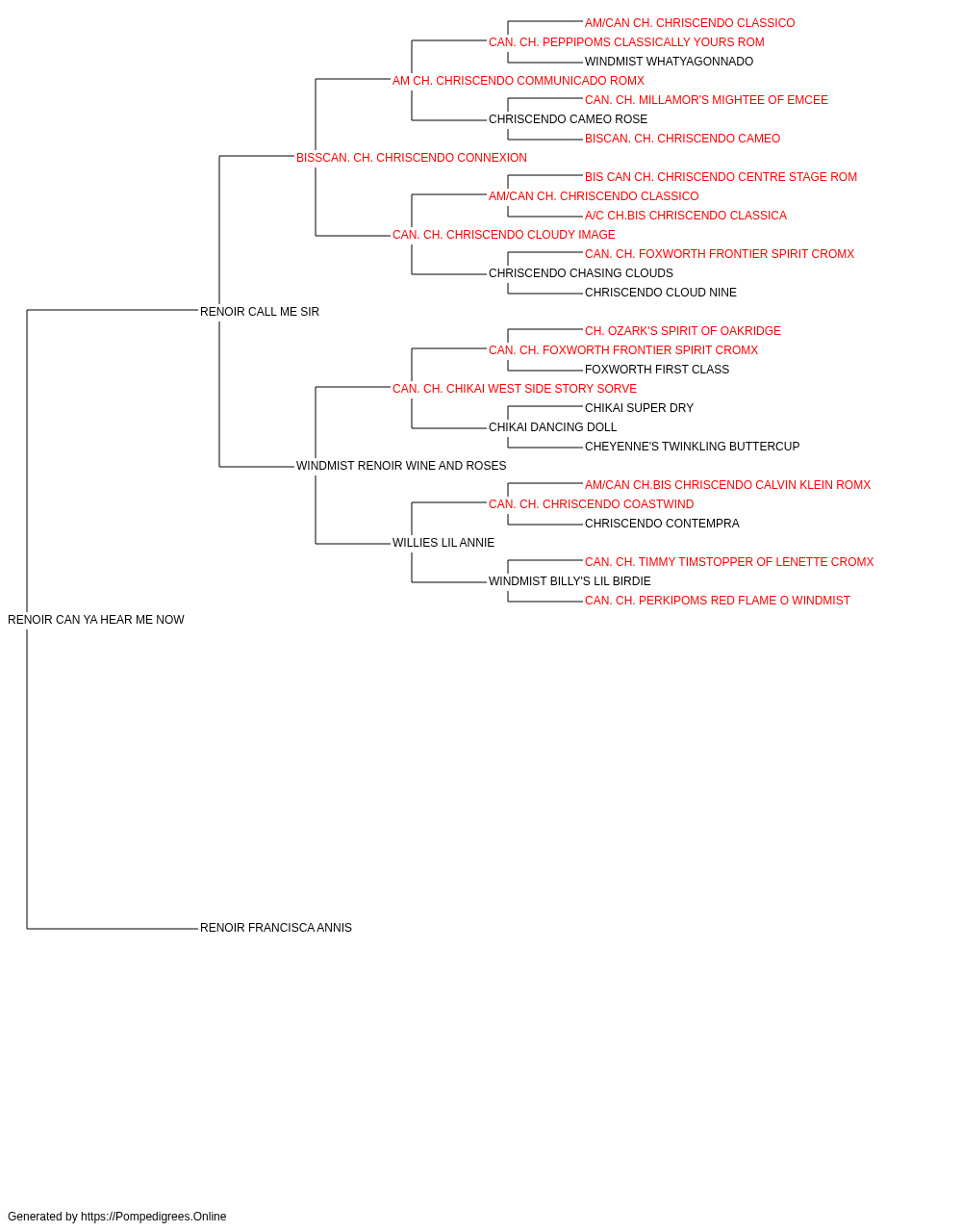 AM/CAN CH. CHRISCENDO CLASSICO
CAN. CH. PEPPIPOMS CLASSICALLY YOURS ROM
WINDMIST WHATYAGONNADO
AM CH. CHRISCENDO COMMUNICADO ROMX
CAN. CH. MILLAMOR'S MIGHTEE OF EMCEE
CHRISCENDO CAMEO ROSE
BISCAN. CH. CHRISCENDO CAMEO
BISSCAN. CH. CHRISCENDO CONNEXION
BIS CAN CH. CHRISCENDO CENTRE STAGE ROM
AM/CAN CH. CHRISCENDO CLASSICO
A/C CH.BIS CHRISCENDO CLASSICA
CAN. CH. CHRISCENDO CLOUDY IMAGE
CAN. CH. FOXWORTH FRONTIER SPIRIT CROMX
CHRISCENDO CHASING CLOUDS
CHRISCENDO CLOUD NINE
RENOIR CALL ME SIR
CH. OZARK'S SPIRIT OF OAKRIDGE
CAN. CH. FOXWORTH FRONTIER SPIRIT CROMX
FOXWORTH FIRST CLASS
CAN. CH. CHIKAI WEST SIDE STORY SORVE
CHIKAI SUPER DRY
CHIKAI DANCING DOLL
CHEYENNE'S TWINKLING BUTTERCUP
WINDMIST RENOIR WINE AND ROSES
AM/CAN CH.BIS CHRISCENDO CALVIN KLEIN ROMX
CAN. CH. CHRISCENDO COASTWIND
CHRISCENDO CONTEMPRA
WILLIES LIL ANNIE
CAN. CH. TIMMY TIMSTOPPER OF LENETTE CROMX
WINDMIST BILLY'S LIL BIRDIE
CAN. CH. PERKIPOMS RED FLAME O WINDMIST
RENOIR CAN YA HEAR ME NOW
RENOIR FRANCISCA ANNIS

Generated by https://Pompedigrees.Online